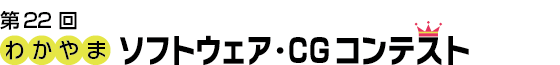 第22回
わかやま ソフトウェア・CGコンテスト